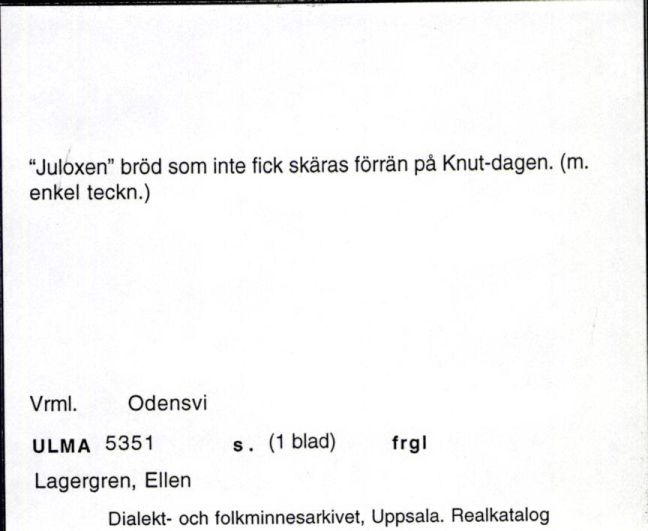 "Juloxen" bröd som inte fick skäras förrän på Knut-dagen. (m. enkel teckn.)

Vrml. Odensvi

ULMA 5351 s. (1 blad) frgl

Lagergren, Ellen

Dialekt- och folkminnesarkivet, Uppsala. Realkatalog